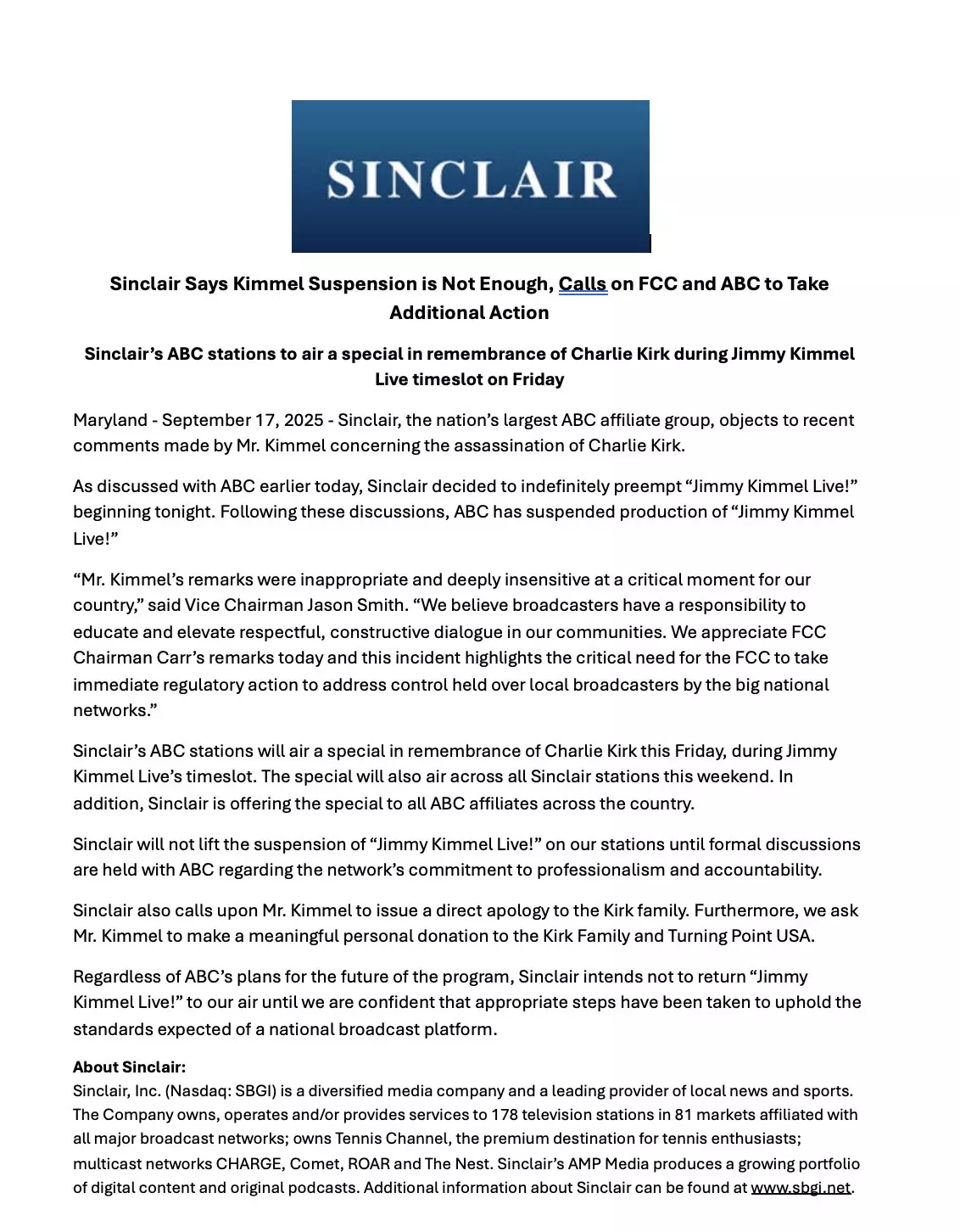 SINCLAIR

Sinclair Says Kimmel Suspension is Not Enough, Calls on FCC and ABC to Take Additional Action

Sinclair's ABC stations to air a special in remembrance of Charlie Kirk during Jimmy Kimmel Live timeslot on Friday

Maryland - September 17, 2025 - Sinclair, the nation's largest ABC affiliate group, objects to recent comments made by Mr. Kimmel concerning the assassination of Charlie Kirk.

As discussed with ABC earlier today, Sinclair decided to indefinitely preempt "Jimmy Kimmel Live!" beginning tonight. Following these discussions, ABC has suspended production of "Jimmy Kimmel Live!"

"Mr. Kimmel's remarks were inappropriate and deeply insensitive at a critical moment for our country," said Vice Chairman Jason Smith. "We believe broadcasters have a responsibility to educate and elevate respectful, constructive dialogue in our communities. We appreciate FCC Chairman Carr's remarks today and this incident highlights the critical need for the FCC to take immediate regulatory action to address control held over local broadcasters by the big national networks."

Sinclair's ABC stations will air a special in remembrance of Charlie Kirk this Friday, during Jimmy Kimmel Live's timeslot. The special will also air across all Sinclair stations this weekend. In addition, Sinclair is offering the special to all ABC affiliates across the country.

Sinclair will not lift the suspension of "Jimmy Kimmel Live!" on our stations until formal discussions are held with ABC regarding the network's commitment to professionalism and accountability.

Sinclair also calls upon Mr. Kimmel to issue a direct apology to the Kirk family. Furthermore, we ask Mr. Kimmel to make a meaningful personal donation to the Kirk Family and Turning Point USA.

Regardless of ABC's plans for the future of the program, Sinclair intends not to return "Jimmy Kimmel Live!" to our air until we are confident that appropriate steps have been taken to uphold the standards expected of a national broadcast platform.

About Sinclair:
Sinclair, Inc. (Nasdaq: SBGI) is a diversified media company and a leading provider of local news and sports. The Company owns, operates and/or provides services to 178 television stations in 81 markets affiliated with all major broadcast networks; owns Tennis Channel, the premium destination for tennis enthusiasts; multicast networks CHARGE, Comet, ROAR and The Nest. Sinclair's AMP Media produces a growing portfolio of digital content and original podcasts. Additional information about Sinclair can be found at www.sbgi.net.